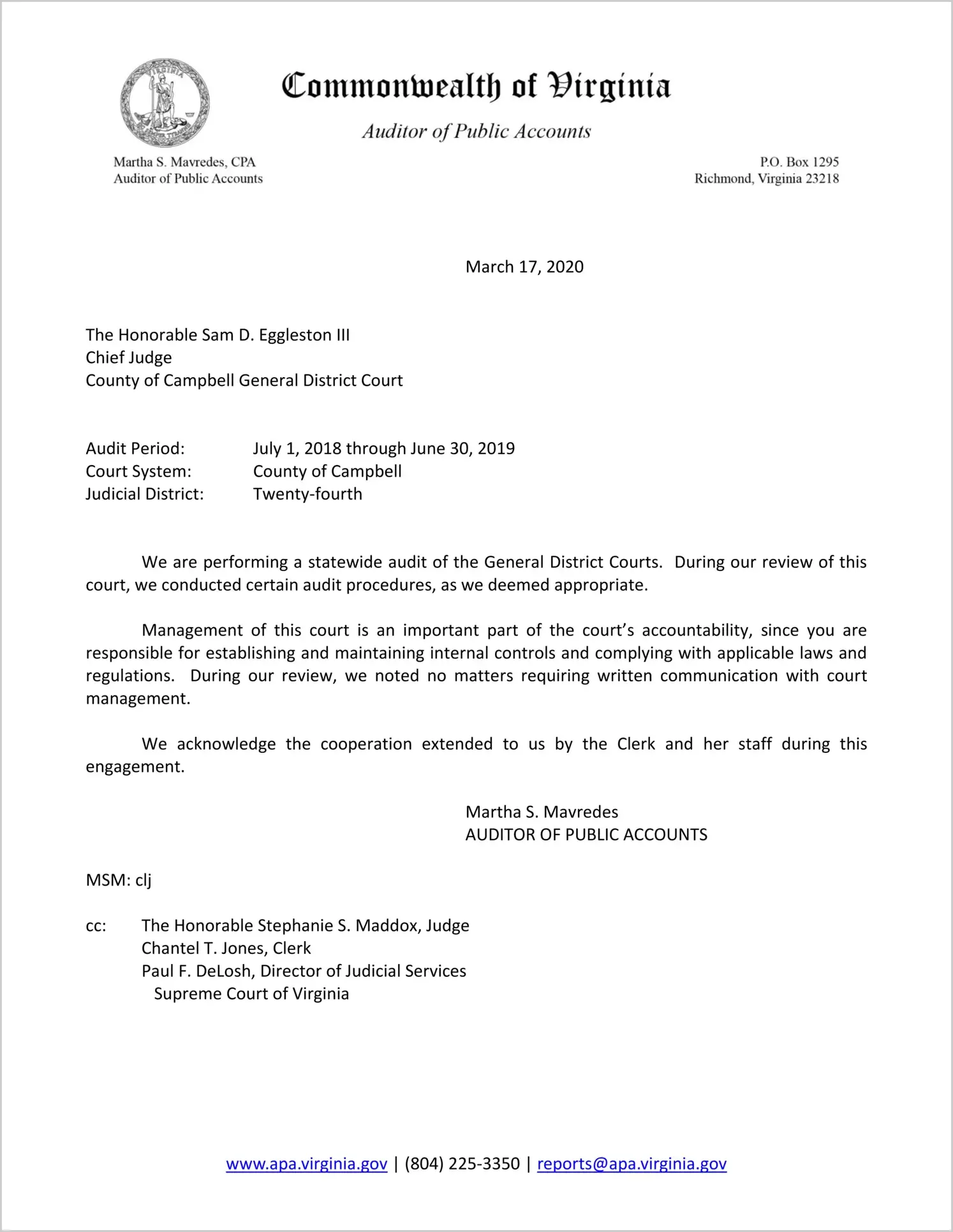 VIRGINIA

Commonwealth of Virginia

Auditor of Public Accounts

Martha S. Mavredes, CPA
Auditor of Public Accounts

P.O. Box 1295
Richmond, Virginia 23218

March 17, 2020

The Honorable Sam D. Eggleston III
Chief Judge
County of Campbell General District Court

Audit Period: July 1, 2018 through June 30, 2019
Court System: County of Campbell
Judicial District: Twenty-fourth

We are performing a statewide audit of the General District Courts. During our review of this court, we conducted certain audit procedures, as we deemed appropriate.

Management of this court is an important part of the court's accountability, since you are responsible for establishing and maintaining internal controls and complying with applicable laws and regulations. During our review, we noted no matters requiring written communication with court management.

We acknowledge the cooperation extended to us by the Clerk and her staff during this engagement.

Martha S. Mavredes
AUDITOR OF PUBLIC ACCOUNTS

MSM: clj

cc: The Honorable Stephanie S. Maddox, Judge
Chantel T. Jones, Clerk
Paul F. DeLosh, Director of Judicial Services
Supreme Court of Virginia

www.apa.virginia.gov | (804) 225-3350 | reports@apa.virginia.gov